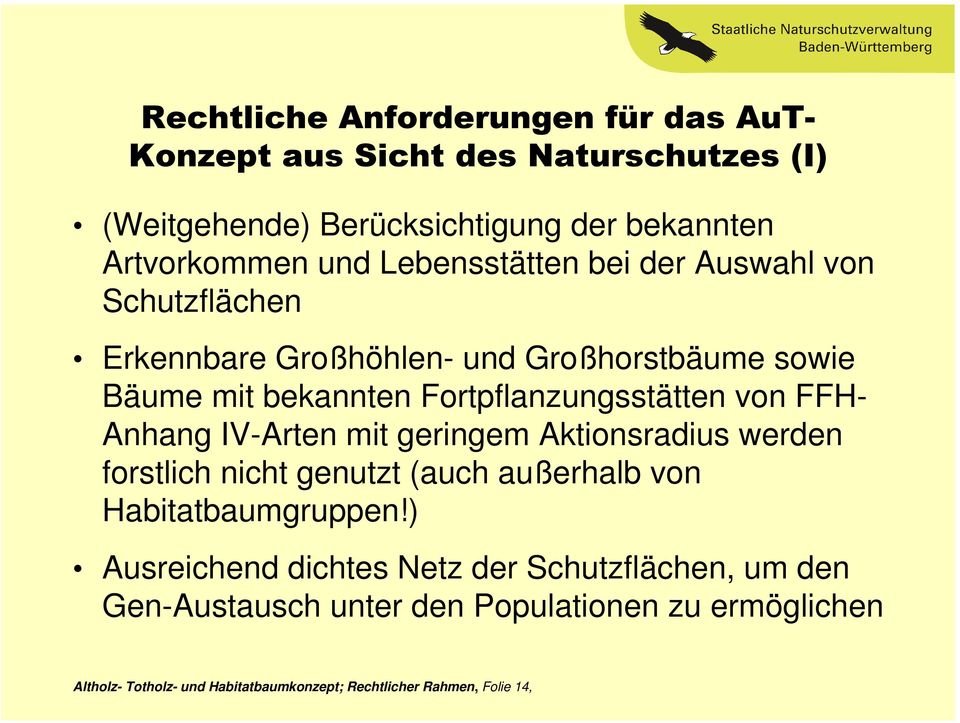 Staatliche Naturschutzverwaltung
Baden-Württemberg

Rechtliche Anforderungen für das AuT-Konzept aus Sicht des Naturschutzes (I)

• (Weitgehende) Berücksichtigung der bekannten Artvorkommen und Lebensstätten bei der Auswahl von Schutzflächen

• Erkennbare Großhöhlen- und Großhorstbäume sowie Bäume mit bekannten Fortpflanzungsstätten von FFH-Anhang IV-Arten mit geringem Aktionsradius werden forstlich nicht genutzt (auch außerhalb von Habitatbaumgruppen!)

• Ausreichend dichtes Netz der Schutzflächen, um den Gen-Austausch unter den Populationen zu ermöglichen

Altholz- Totholz- und Habitatbaumkonzept; Rechtlicher Rahmen, Folie 14,